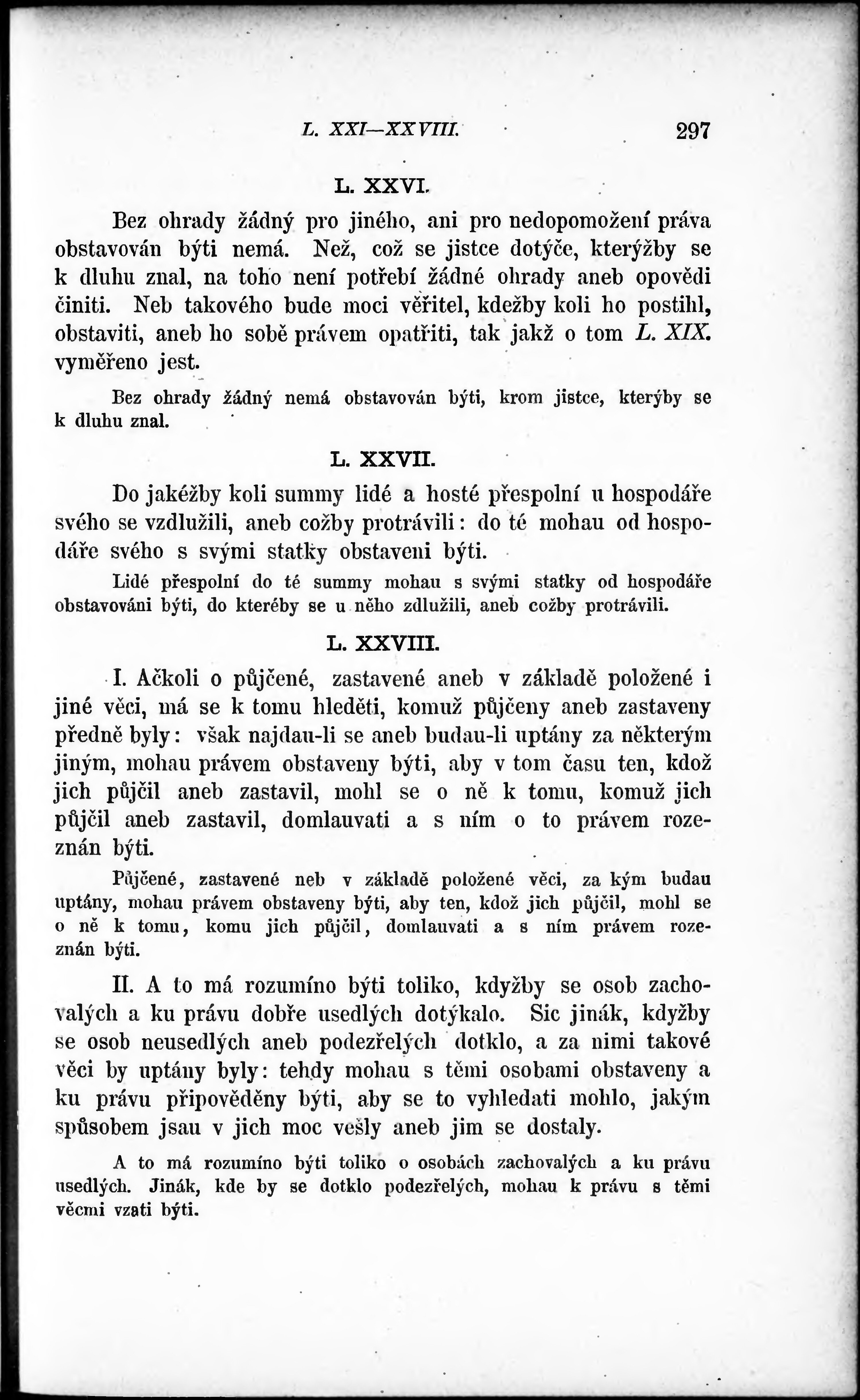 L. XXI—XXVIII. 297

L. XXVI.

Bez ohrady žádný pro jiného, ani pro nedopomožení práva obstavován býti nemá. Než, což se jistce dotýče, kterýžby se k dluhu znal, na toho není potřebí žádné ohrady aneb opovědi činiti. Neb takového bude moci věřitel, kdežby koli ho postihl, obstaviti, aneb ho sobě právem opatřiti, tak jakž o tom L. XIX. vyměřeno jest.

Bez ohrady žádný nemá obstavován býti, krom jistce, kterýby se k dluhu znal.

L. XXVII.

Do jakéžby koli summy lidé a hosté přespolní u hospodáře svého se vzdlužili, aneb cožby protrávili: do té mohau od hospodáře svého s svými statky obstaveni býti.

Lidé přespolní do té summy mohau s svými statky od hospodáře obstavováni býti, do kteréby se u něho zdlužili, aneb cožby protrávili.

L. XXVIII.

I. Ačkoli o půjčené, zastavené aneb v základě položené i jiné věci, má se k tomu hleděti, komuž půjčeny aneb zastaveny předně byly: však najdau-li se aneb budau-li uptány za některým jiným, mohau právem obstaveny býti, aby v tom času ten, kdož jich půjčil aneb zastavil, mohl se o ně k tomu, komuž jich půjčil aneb zastavil, domlauvati a s ním o to právem rozeznán býti.

Půjčené, zastavené neb v základě položené věci, za kým budau uptány, mohau právem obstaveny býti, aby ten, kdož jich půjčil, mohl se o ně k tomu, komu jich půjčil, domlauvati a s ním právem rozeznán býti.

II. A to má rozumíno býti toliko, kdyžby se osob zachovalých a ku právu dobře usedlých dotýkalo. Sic jinák, kdyžby se osob neusedlých aneb podezřelých dotklo, a za nimi takové věci by uptány byly: tehdy mohau s těmi osobami obstaveny a ku právu připověděny býti, aby se to vyhledati mohlo, jakým spůsobem jsau v jich moc vešly aneb jim se dostaly.

A to má rozumíno býti toliko o osobách zachovalých a ku právu usedlých. Jinák, kde by se dotklo podezřelých, mohau k právu s těmi věcmi vzati býti.